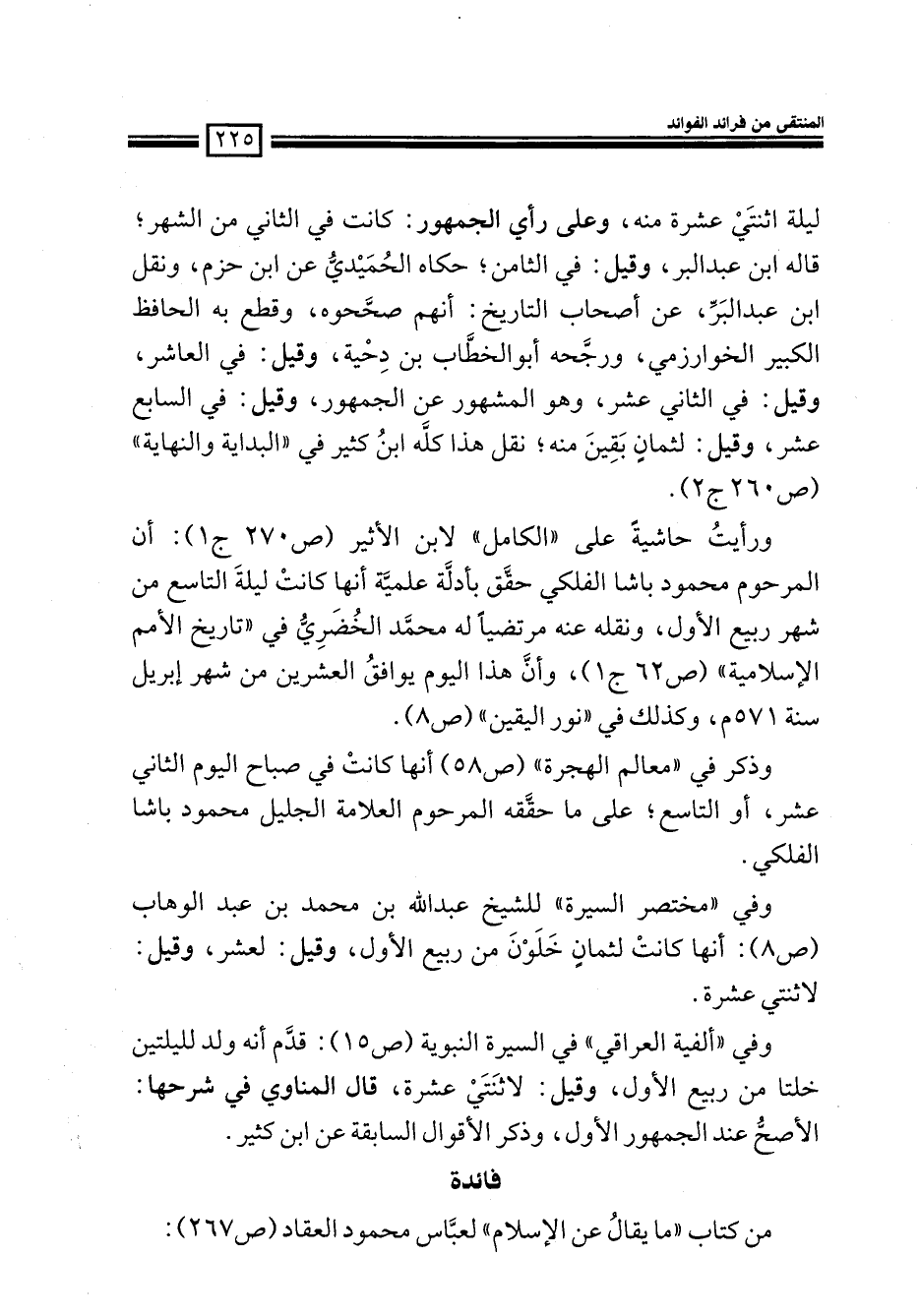 المنتقى من فرائد الفوائد

٢٢٥

ليلة اثنتَيْ عشرة منه، وعلى رأي الجمهور: كانت في الثاني من الشهر؛ قاله ابن عبدالبر، وقيل: في الثامن؛ حكاه الحُمَيْديُّ عن ابن حزم، ونقل ابن عبدالبَرِّ، عن أصحاب التاريخ: أنهم صحَّحوه، وقطع به الحافظ الكبير الخوارزمي، ورجَّحه أبوالخطَّاب بن دِحْية، وقيل: في العاشر، وقيل: في الثاني عشر، وهو المشهور عن الجمهور، وقيل: في السابع عشر، وقيل: لثمانٍ بَقِينَ منه؛ نقل هذا كلَّه ابنُ كثير في «البداية والنهاية» (ص٢٦٠ ج٢).

ورأيتُ حاشيةً على «الكامل» لابن الأثير (ص٢٧٠ ج١): أن المرحوم محمود باشا الفلكي حقَّق بأدلَّة علميَّة أنها كانتْ ليلةَ التاسع من شهر ربيع الأول، ونقله عنه مرتضياً له محمَّد الخُضَرِيُّ في «تاريخ الأمم الإسلامية» (ص٦٢ ج١)، وأنَّ هذا اليوم يوافقُ العشرين من شهر إبريل سنة ٥٧١م، وكذلك في «نور اليقين» (ص٨).

وذكر في «معالم الهجرة» (ص٥٨) أنها كانتْ في صباح اليوم الثاني عشر، أو التاسع؛ على ما حقَّقه المرحوم العلامة الجليل محمود باشا الفلكي.

وفي «مختصر السيرة» للشيخ عبدالله بن محمد بن عبد الوهاب (ص٨): أنها كانتْ لثمانٍ خَلَوْنَ من ربيع الأول، وقيل: لعشر، وقيل: لاثنتي عشرة.

وفي «ألفية العراقي» في السيرة النبوية (ص١٥): قدَّم أنه ولد لليلتين خلتا من ربيع الأول، وقيل: لاثنَتَيْ عشرة، قال المناوي في شرحها: الأصحُّ عند الجمهور الأول، وذكر الأقوال السابقة عن ابن كثير.

فائدة

من كتاب «ما يقالُ عن الإسلام» لعبَّاس محمود العقاد (ص٢٦٧):